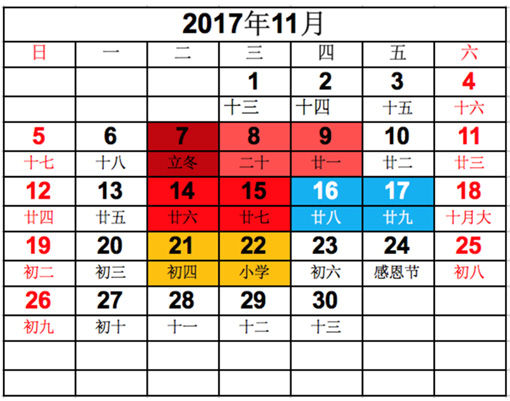 2017年11月

| 日 | 一 | 二 | 三 | 四 | 五 | 六 |
|---|---|---|---|---|---|---|
|  |  |  | 1 | 2 | 3 | 4 |
|  |  |  | 十三 | 十四 | 十五 | 十六 |
| 5 | 6 | 7 | 8 | 9 | 10 | 11 |
| 十七 | 十八 | 立冬 | 二十 | 廿一 | 廿二 | 廿三 |
| 12 | 13 | 14 | 15 | 16 | 17 | 18 |
| 廿四 | 廿五 | 廿六 | 廿七 | 廿八 | 廿九 | 十月大 |
| 19 | 20 | 21 | 22 | 23 | 24 | 25 |
| 初二 | 初三 | 初四 | 小学 | 初六 | 感恩节 | 初八 |
| 26 | 27 | 28 | 29 | 30 |  |  |
| 初九 | 初十 | 十一 | 十二 | 十三 |  |  |
|  |  |  |  |  |  |  |
|  |  |  |  |  |  |  |